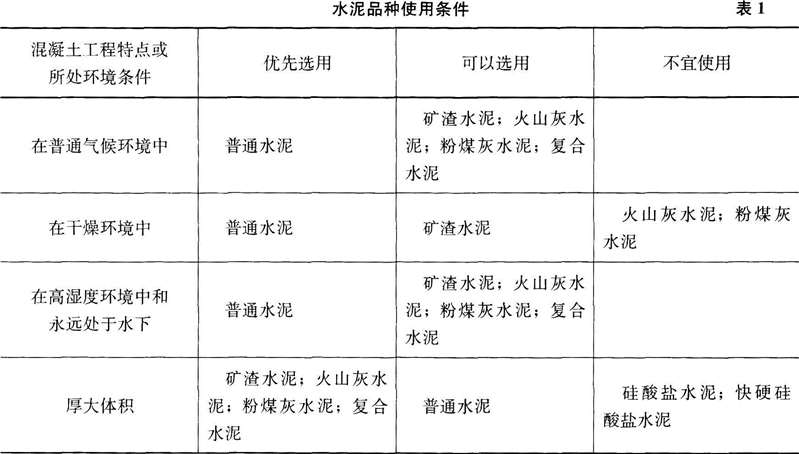 水泥品种使用条件 表 1

| 混凝土工程特点或所处环境条件 | 优先选用 | 可以选用 | 不宜使用 |
|---|---|---|---|
| 在普通气候环境中 | 普通水泥 | 矿渣水泥；火山灰水泥；粉煤灰水泥；复合水泥 | |
| 在干燥环境中 | 普通水泥 | 矿渣水泥 | 火山灰水泥；粉煤灰水泥 |
| 在高湿度环境中和永远处于水下 | 普通水泥 | 矿渣水泥；火山灰水泥；粉煤灰水泥；复合水泥 | |
| 厚大体积 | 矿渣水泥；火山灰水泥；粉煤灰水泥；复合水泥 | 普通水泥 | 硅酸盐水泥；快硬硅酸盐水泥 |